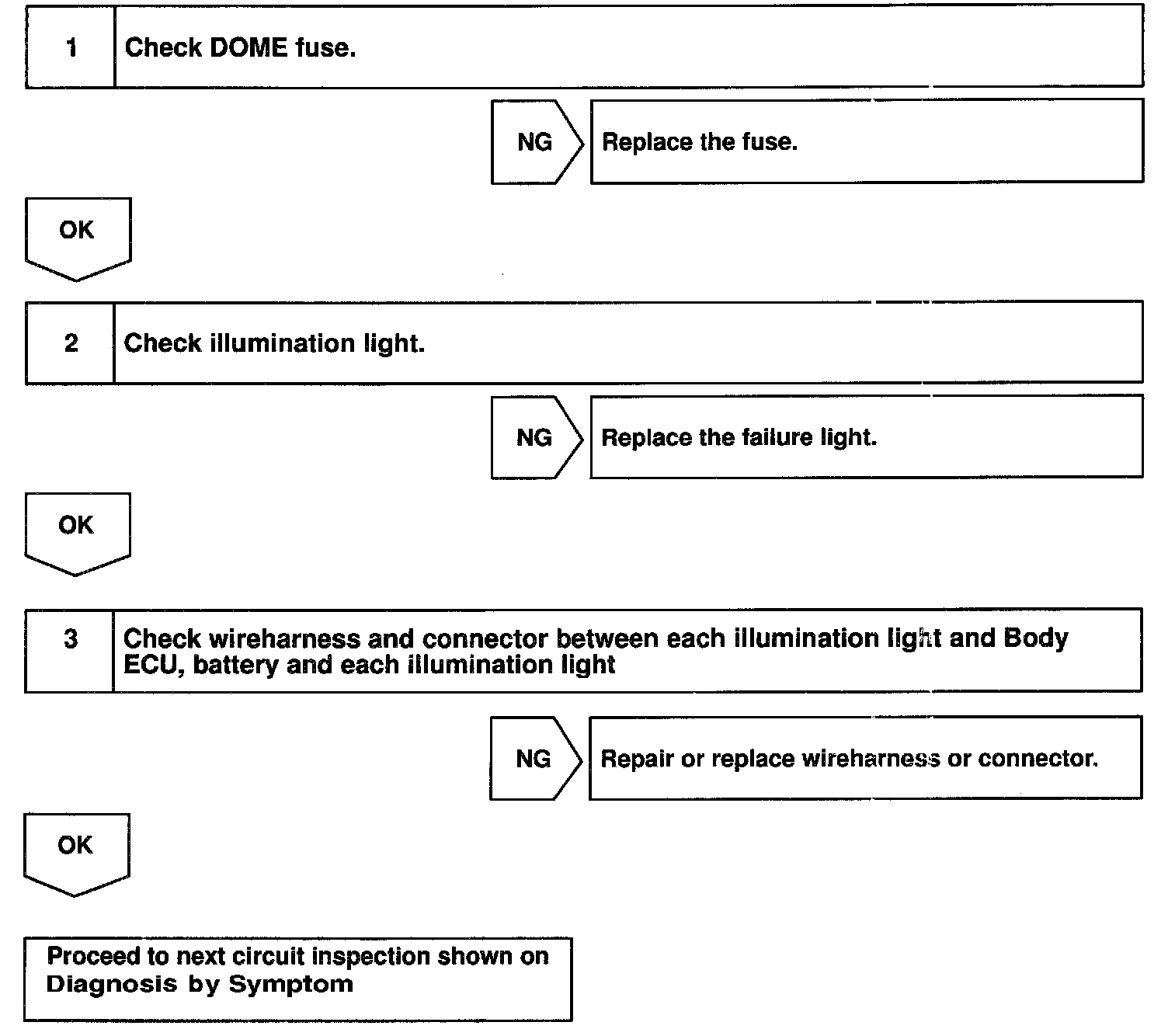 1 Check DOME fuse.

NG Replace the fuse.

OK

2 Check illumination light.

NG Replace the failure light.

OK

3 Check wireharness and connector between each illumination light and Body ECU, battery and each illumination light

NG Repair or replace wireharness or connector.

OK

Proceed to next circuit inspection shown on Diagnosis by Symptom